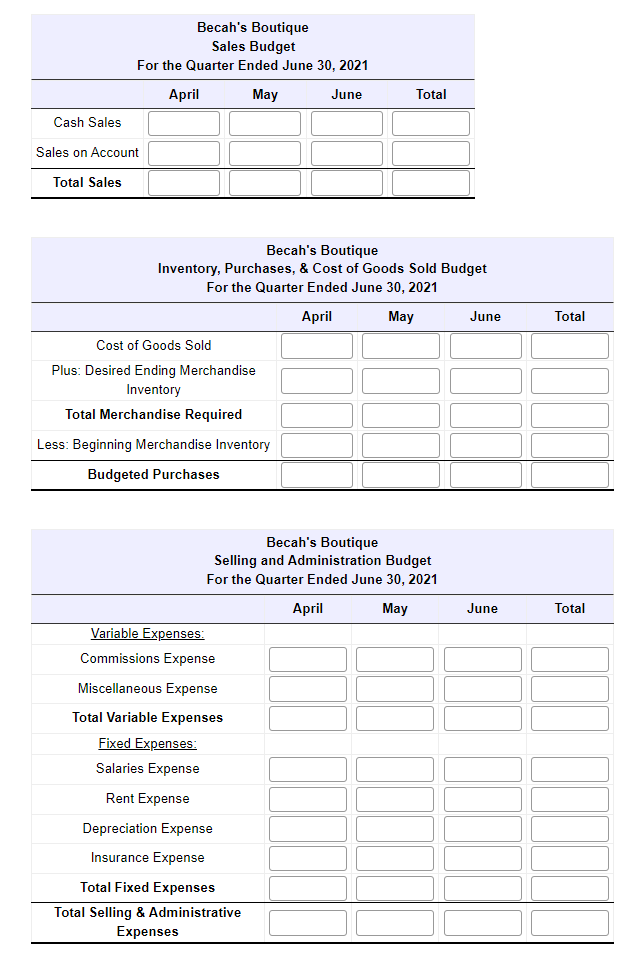 Becah's Boutique
Sales Budget
For the Quarter Ended June 30, 2021

| | April | May | June | Total |
|---|---|---|---|---|
| Cash Sales | | | | |
| Sales on Account | | | | |
| Total Sales | | | | |

Becah's Boutique
Inventory, Purchases, & Cost of Goods Sold Budget
For the Quarter Ended June 30, 2021

| | April | May | June | Total |
|---|---|---|---|---|
| Cost of Goods Sold | | | | |
| Plus: Desired Ending Merchandise Inventory | | | | |
| Total Merchandise Required | | | | |
| Less: Beginning Merchandise Inventory | | | | |
| Budgeted Purchases | | | | |

Becah's Boutique
Selling and Administration Budget
For the Quarter Ended June 30, 2021

| | April | May | June | Total |
|---|---|---|---|---|
| Variable Expenses: | | | | |
| Commissions Expense | | | | |
| Miscellaneous Expense | | | | |
| Total Variable Expenses | | | | |
| Fixed Expenses: | | | | |
| Salaries Expense | | | | |
| Rent Expense | | | | |
| Depreciation Expense | | | | |
| Insurance Expense | | | | |
| Total Fixed Expenses | | | | |
| Total Selling & Administrative Expenses | | | | |